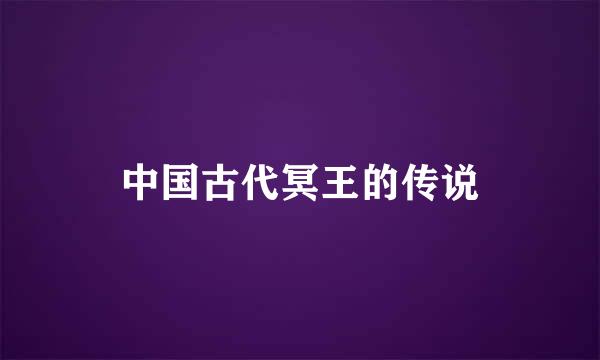 中国古代冥王的传说